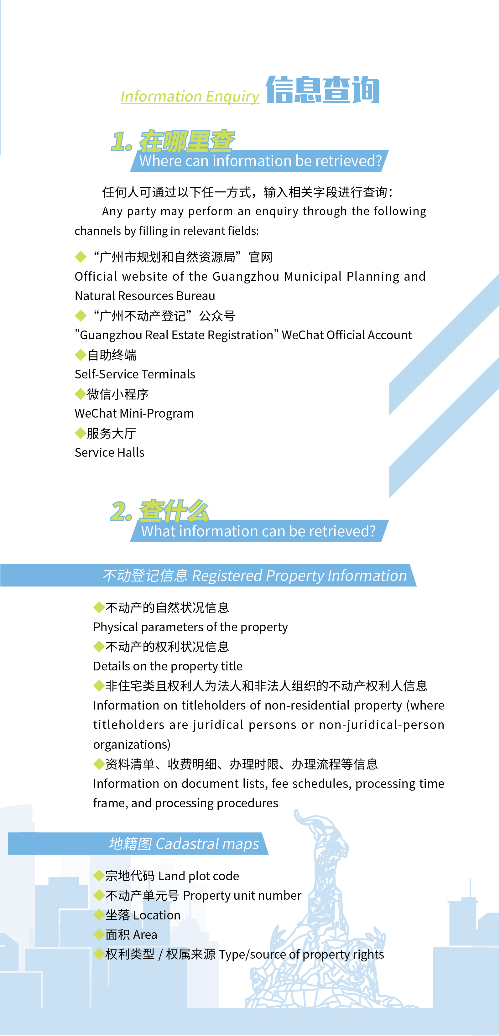 Information Enquiry 信息查询

1. 在哪里查
Where can information be retrieved?

任何人可通过以下任一方式，输入相关字段进行查询：
Any party may perform an enquiry through the following channels by filling in relevant fields:

◆“广州市规划和自然资源局”官网
Official website of the Guangzhou Municipal Planning and Natural Resources Bureau
◆“广州不动产登记”公众号
"Guangzhou Real Estate Registration" WeChat Official Account
◆自助终端
Self-Service Terminals
◆微信小程序
WeChat Mini-Program
◆服务大厅
Service Halls

2. 查什么
What information can be retrieved?

不动登记信息 Registered Property Information

◆不动产的自然状况信息
Physical parameters of the property
◆不动产的权利状况信息
Details on the property title
◆非住宅类且权利人为法人和非法人组织的不动产权利人信息
Information on titleholders of non-residential property (where titleholders are juridical persons or non-juridical-person organizations)
◆资料清单、收费明细、办理时限、办理流程等信息
Information on document lists, fee schedules, processing time frame, and processing procedures

地籍图 Cadastral maps

◆宗地代码 Land plot code
◆不动产单元号 Property unit number
◆坐落 Location
◆面积 Area
◆权利类型 / 权属来源 Type/source of property rights